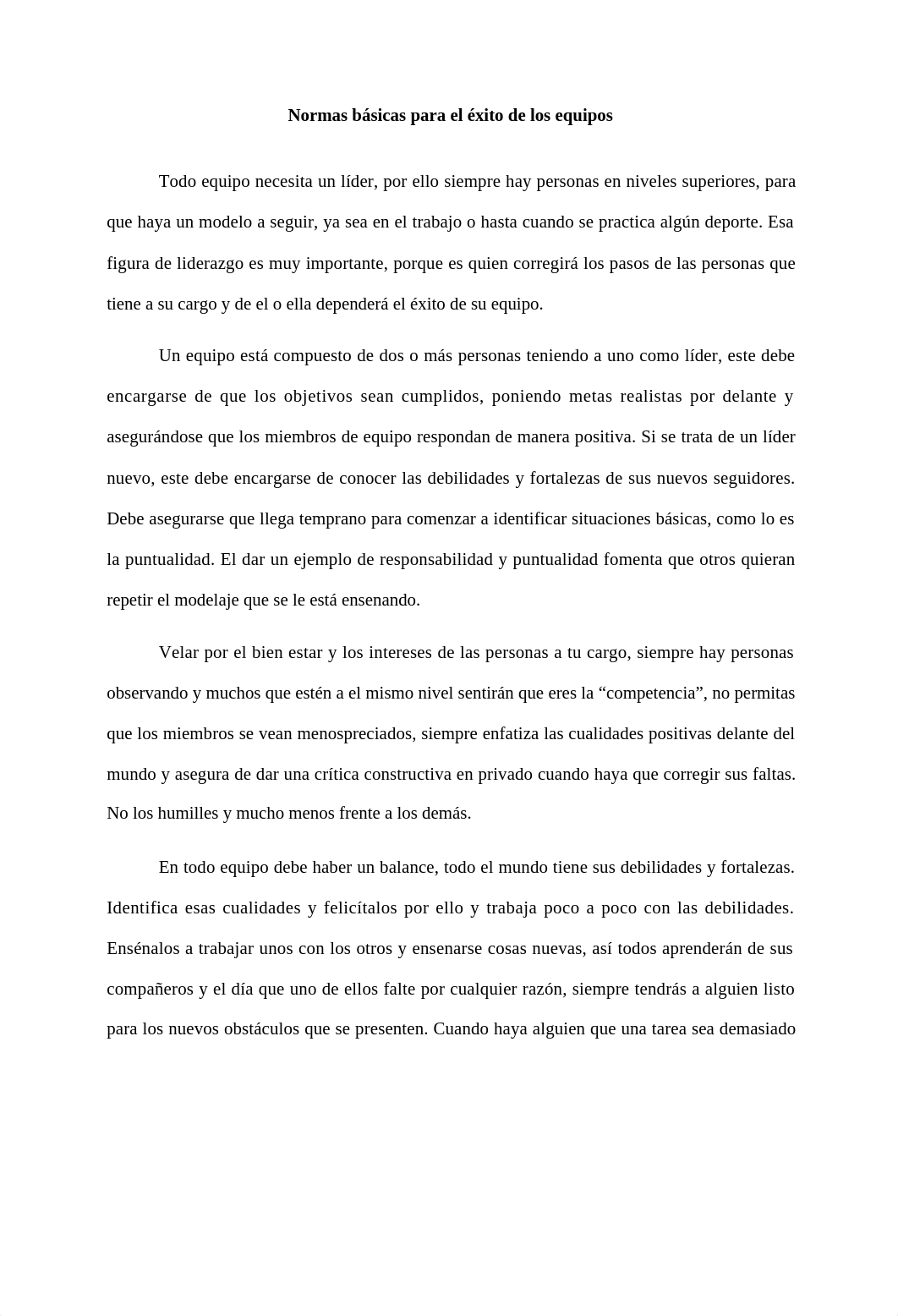 Normas básicas para el éxito de los equipos

Todo equipo necesita un líder, por ello siempre hay personas en niveles superiores, para que haya un modelo a seguir, ya sea en el trabajo o hasta cuando se practica algún deporte. Esa figura de liderazgo es muy importante, porque es quien corregirá los pasos de las personas que tiene a su cargo y de el o ella dependerá el éxito de su equipo.

Un equipo está compuesto de dos o más personas teniendo a uno como líder, este debe encargarse de que los objetivos sean cumplidos, poniendo metas realistas por delante y asegurándose que los miembros de equipo respondan de manera positiva. Si se trata de un líder nuevo, este debe encargarse de conocer las debilidades y fortalezas de sus nuevos seguidores. Debe asegurarse que llega temprano para comenzar a identificar situaciones básicas, como lo es la puntualidad. El dar un ejemplo de responsabilidad y puntualidad fomenta que otros quieran repetir el modelaje que se le está ensenando.

Velar por el bien estar y los intereses de las personas a tu cargo, siempre hay personas observando y muchos que estén a el mismo nivel sentirán que eres la “competencia”, no permitas que los miembros se vean menospreciados, siempre enfatiza las cualidades positivas delante del mundo y asegura de dar una crítica constructiva en privado cuando haya que corregir sus faltas. No los humilles y mucho menos frente a los demás.

En todo equipo debe haber un balance, todo el mundo tiene sus debilidades y fortalezas. Identifica esas cualidades y felicítalos por ello y trabaja poco a poco con las debilidades. Ensénalos a trabajar unos con los otros y ensenarse cosas nuevas, así todos aprenderán de sus compañeros y el día que uno de ellos falte por cualquier razón, siempre tendrás a alguien listo para los nuevos obstáculos que se presenten. Cuando haya alguien que una tarea sea demasiado